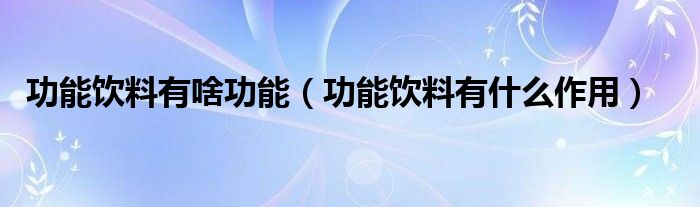 功能饮料有啥功能（功能饮料有什么作用）